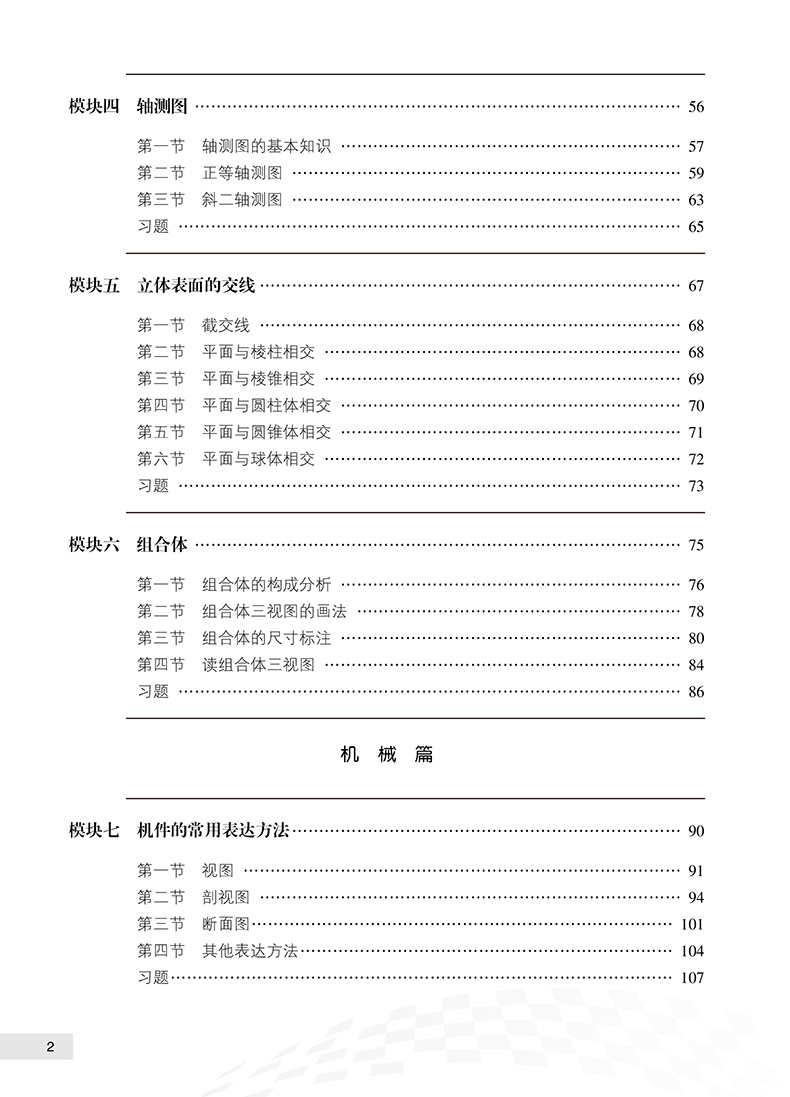 模块四 轴测图 …… 56

第一节 轴测图的基本知识 …… 57
第二节 正等轴测图 …… 59
第三节 斜二轴测图 …… 63
习题 …… 65

模块五 立体表面的交线 …… 67

第一节 截交线 …… 68
第二节 平面与棱柱相交 …… 68
第三节 平面与棱锥相交 …… 69
第四节 平面与圆柱体相交 …… 70
第五节 平面与圆锥体相交 …… 71
第六节 平面与球体相交 …… 72
习题 …… 73

模块六 组合体 …… 75

第一节 组合体的构成分析 …… 76
第二节 组合体三视图的画法 …… 78
第三节 组合体的尺寸标注 …… 80
第四节 读组合体三视图 …… 84
习题 …… 86

机 械 篇

模块七 机件的常用表达方法 …… 90

第一节 视图 …… 91
第二节 剖视图 …… 94
第三节 断面图 …… 101
第四节 其他表达方法 …… 104
习题 …… 107

2